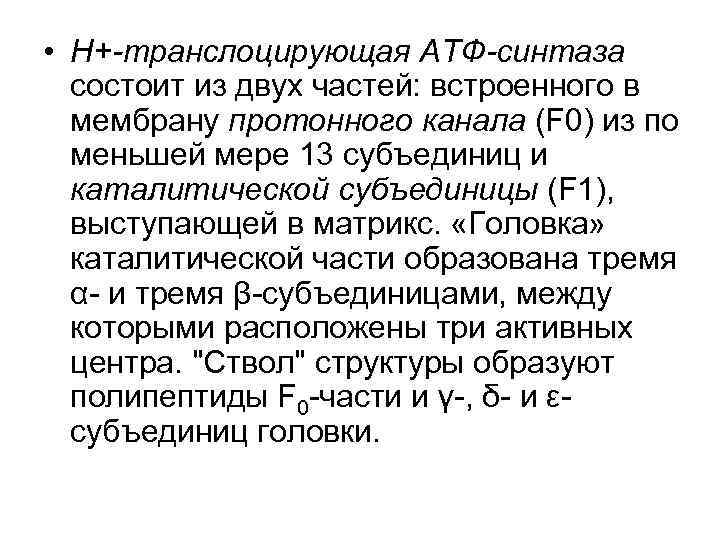 • Н+-транслоцирующая АТФ-синтаза состоит из двух частей: встроенного в мембрану протонного канала (F0) из по меньшей мере 13 субъединиц и каталитической субъединицы (F1), выступающей в матрикс. «Головка» каталитической части образована тремя α- и тремя β-субъединицами, между которыми расположены три активных центра. "Ствол" структуры образуют полипептиды $F_0$-части и γ-, δ- и ε-субъединиц головки.